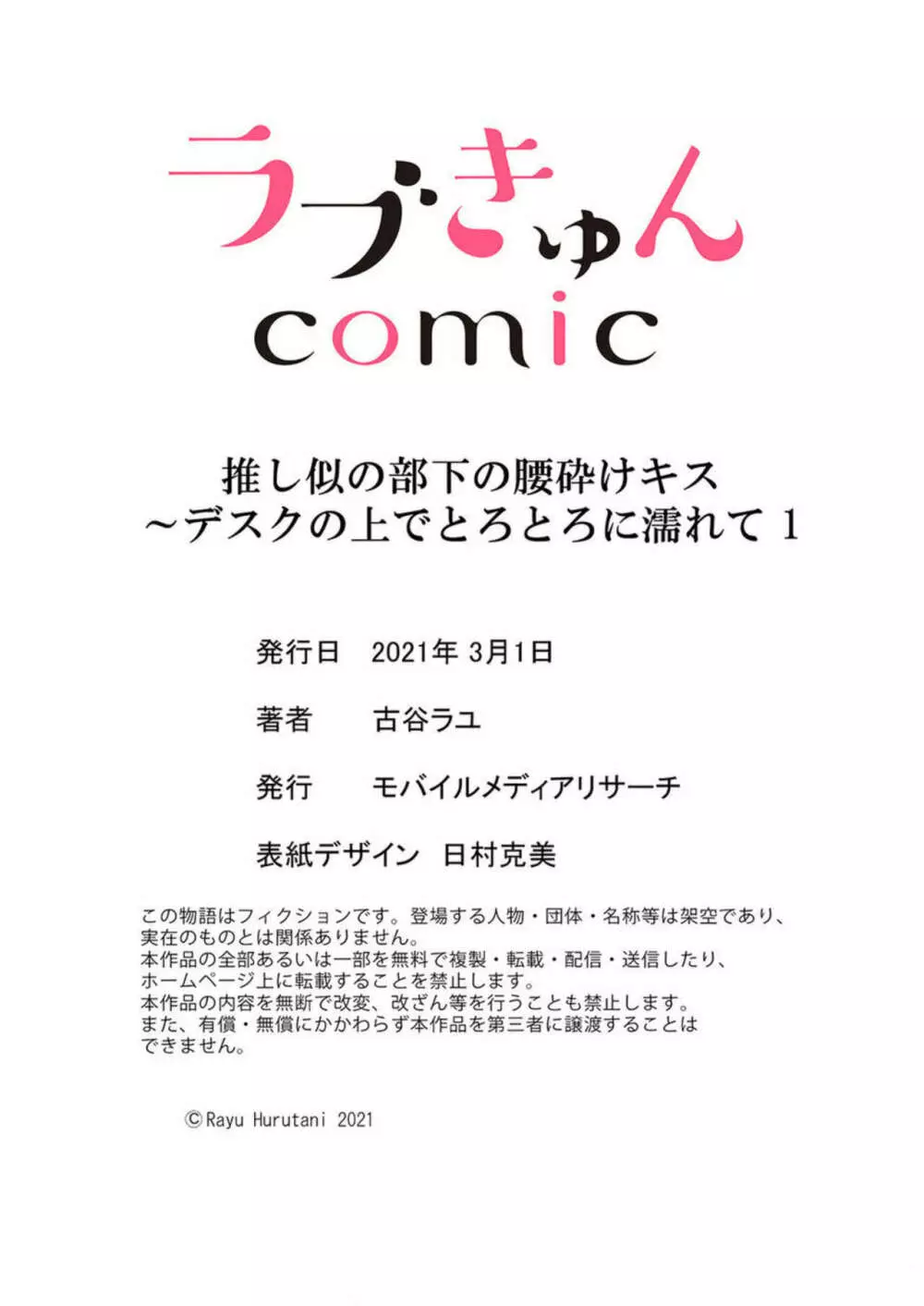 ラブきゅん
comic

推し似の部下の腰砕けキス
~デスクの上でとろとろに濡れて 1

発行日　2021年 3月1日

著者　古谷ラユ

発行　モバイルメディアリサーチ

表紙デザイン　日村克美

この物語はフィクションです。登場する人物・団体・名称等は架空であり、実在のものとは関係ありません。
本作品の全部あるいは一部を無料で複製・転載・配信・送信したり、ホームページ上に転載することを禁止します。
本作品の内容を無断で改変、改ざん等を行うことも禁止します。
また、有償・無償にかかわらず本作品を第三者に譲渡することはできません。

©Rayu Hurutani 2021